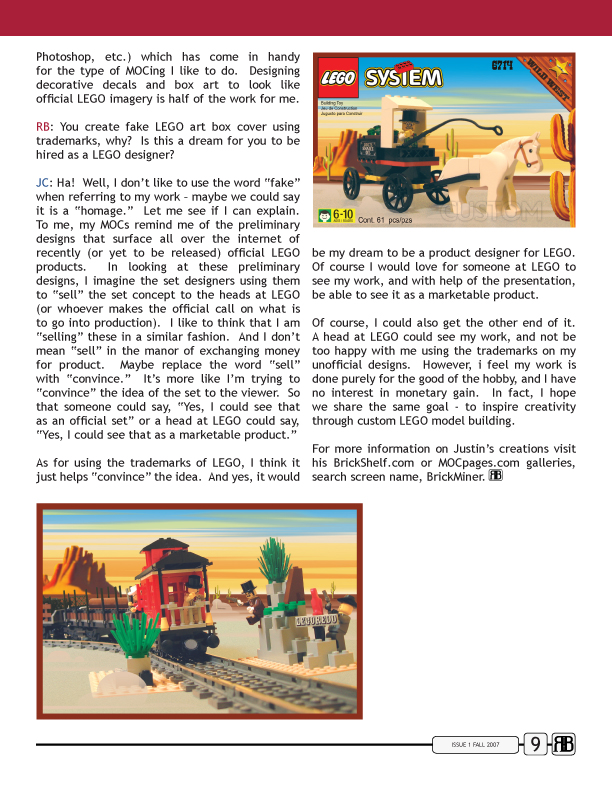 Photoshop, etc.) which has come in handy for the type of MOCing I like to do. Designing decorative decals and box art to look like official LEGO imagery is half of the work for me.

RB: You create fake LEGO art box cover using trademarks, why? Is this a dream for you to be hired as a LEGO designer?

JC: Ha! Well, I don't like to use the word "fake" when referring to my work - maybe we could say it is a "homage." Let me see if I can explain. To me, my MOCs remind me of the preliminary designs that surface all over the internet of recently (or yet to be released) official LEGO products. In looking at these preliminary designs, I imagine the set designers using them to "sell" the set concept to the heads at LEGO (or whoever makes the official call on what is to go into production). I like to think that I am "selling" these in a similar fashion. And I don't mean "sell" in the manor of exchanging money for product. Maybe replace the word "sell" with "convince." It's more like I'm trying to "convince" the idea of the set to the viewer. So that someone could say, "Yes, I could see that as an official set" or a head at LEGO could say, "Yes, I could see that as a marketable product."

As for using the trademarks of LEGO, I think it just helps "convince" the idea. And yes, it would

LEGO SYSTEM 6714 WILD WEST
Building Toy
Jeu de Construction
Juguete para Construir
6-10
Cont. 61 pcs/pzs
CUSTOM

be my dream to be a product designer for LEGO. Of course I would love for someone at LEGO to see my work, and with help of the presentation, be able to see it as a marketable product.

Of course, I could also get the other end of it. A head at LEGO could see my work, and not be too happy with me using the trademarks on my unofficial designs. However, i feel my work is done purely for the good of the hobby, and I have no interest in monetary gain. In fact, I hope we share the same goal - to inspire creativity through custom LEGO model building.

For more information on Justin's creations visit his BrickShelf.com or MOCpages.com galleries, search screen name, BrickMiner.

LEGOREDO

ISSUE 1 FALL 2007 9